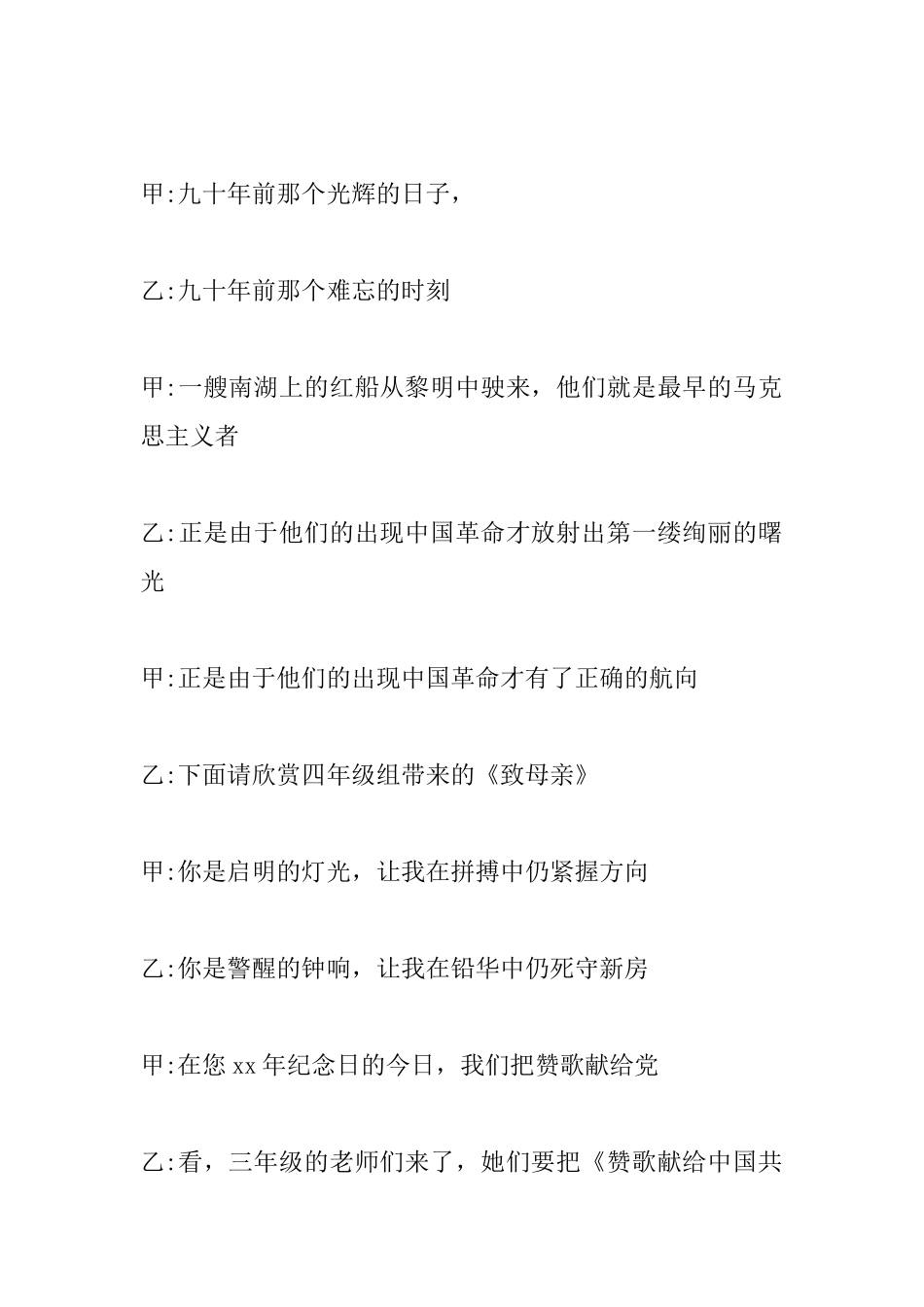 甲:九十年前那个光辉的日子，

乙:九十年前那个难忘的时刻

甲:一艘南湖上的红船从黎明中驶来，他们就是最早的马克思主义者

乙:正是由于他们的出现中国革命才放射出第一缕绚丽的曙光

甲:正是由于他们的出现中国革命才有了正确的航向

乙:下面请欣赏四年级组带来的《致母亲》

甲:你是启明的灯光，让我在拼搏中仍紧握方向

乙:你是警醒的钟响，让我在铅华中仍死守新房

甲:在您 xx 年纪念日的今日，我们把赞歌献给党

乙:看，三年级的老师们来了，她们要把《赞歌献给中国共